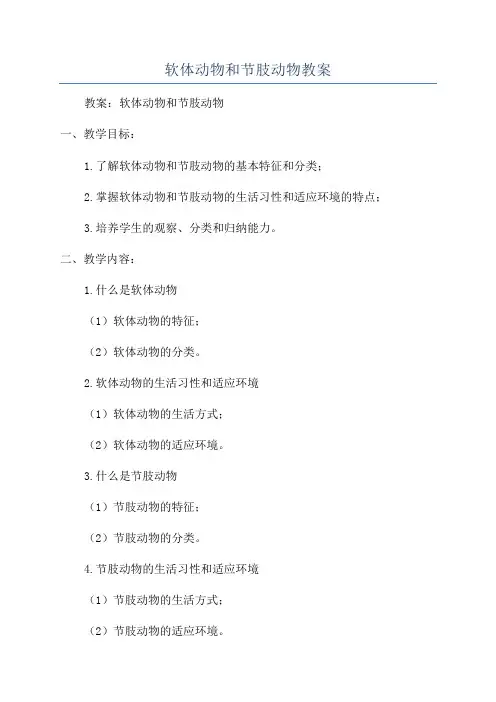 软体动物和节肢动物教案

教案：软体动物和节肢动物

一、教学目标：

1.了解软体动物和节肢动物的基本特征和分类；

2.掌握软体动物和节肢动物的生活习性和适应环境的特点；

3.培养学生的观察、分类和归纳能力。

二、教学内容：

1.什么是软体动物

（1）软体动物的特征；

（2）软体动物的分类。

2.软体动物的生活习性和适应环境

（1）软体动物的生活方式；

（2）软体动物的适应环境。

3.什么是节肢动物

（1）节肢动物的特征；

（2）节肢动物的分类。

4.节肢动物的生活习性和适应环境

（1）节肢动物的生活方式；

（2）节肢动物的适应环境。